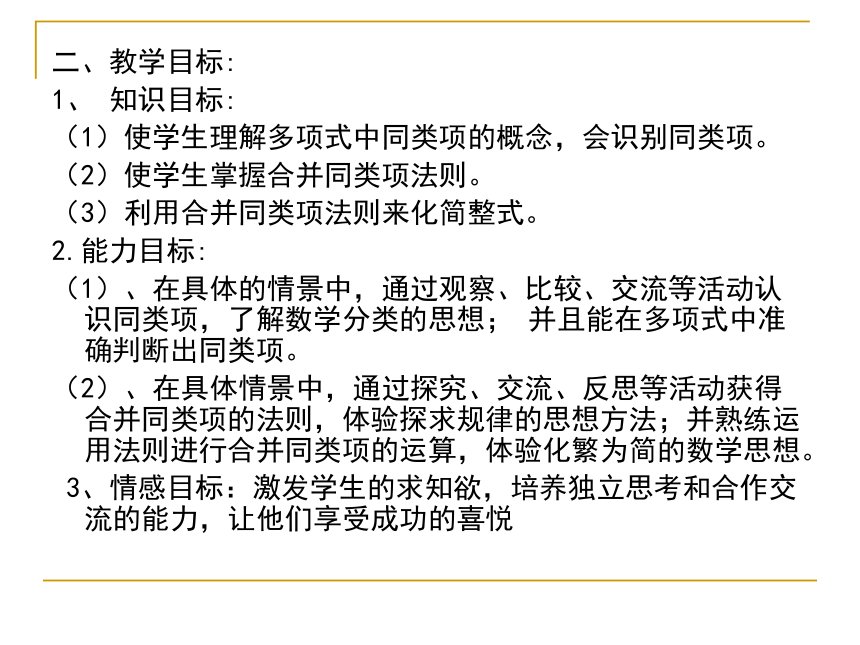 二、教学目标:
1、 知识目标:
（1）使学生理解多项式中同类项的概念，会识别同类项。
（2）使学生掌握合并同类项法则。
（3）利用合并同类项法则来化简整式。
2.能力目标:
（1）、在具体的情景中，通过观察、比较、交流等活动认识同类项，了解数学分类的思想； 并且能在多项式中准确判断出同类项。
（2）、在具体情景中，通过探究、交流、反思等活动获得合并同类项的法则，体验探求规律的思想方法；并熟练运用法则进行合并同类项的运算，体验化繁为简的数学思想。
3、情感目标：激发学生的求知欲，培养独立思考和合作交流的能力，让他们享受成功的喜悦